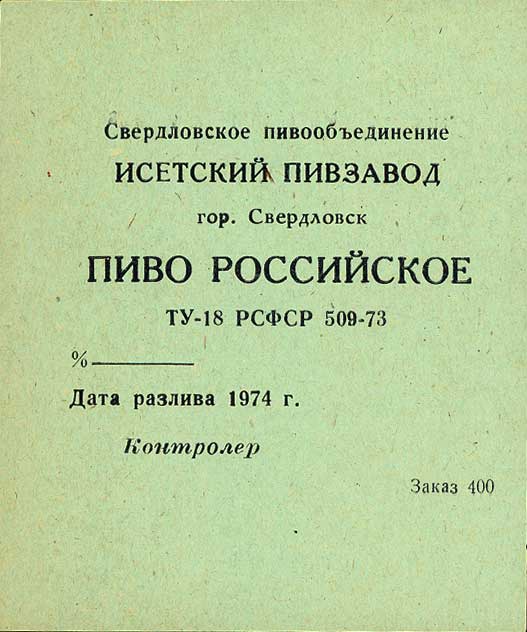 Свердловское пивообъединение

ИСЕТСКИЙ ПИВЗАВОД

гор. Свердловск

ПИВО РОССИЙСКОЕ

ТУ-18 РСФСР 509-73

% ____

Дата разлива 1974 г.

Контролер

Заказ 400